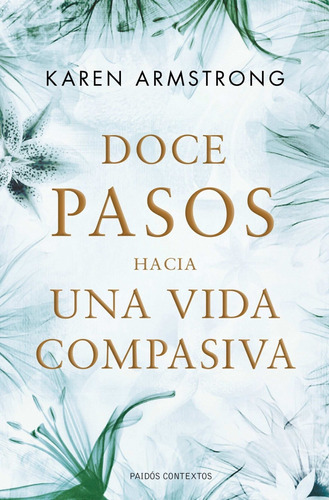 KAREN ARMSTRONG

DOCE PASOS HACIA UNA VIDA COMPASIVA

PAIDÓS CONTEXTOS